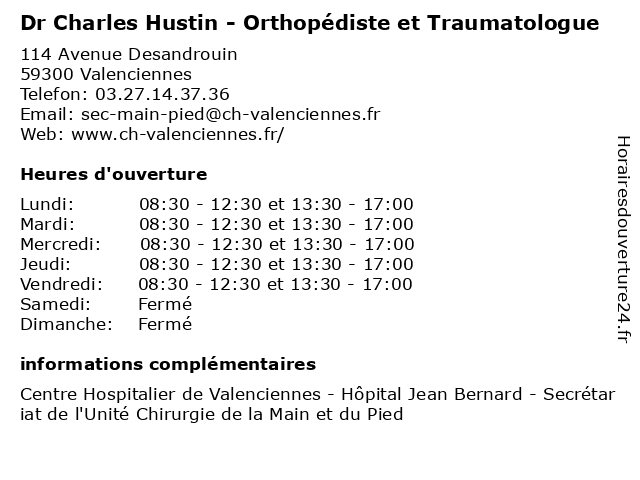 Dr Charles Hustin - Orthopédiste et Traumatologue

114 Avenue Desandrouin
59300 Valenciennes
Telefon: 03.27.14.37.36
Email: sec-main-pied@ch-valenciennes.fr
Web: www.ch-valenciennes.fr/

Heures d'ouverture

Lundi: 08:30 - 12:30 et 13:30 - 17:00
Mardi: 08:30 - 12:30 et 13:30 - 17:00
Mercredi: 08:30 - 12:30 et 13:30 - 17:00
Jeudi: 08:30 - 12:30 et 13:30 - 17:00
Vendredi: 08:30 - 12:30 et 13:30 - 17:00
Samedi: Fermé
Dimanche: Fermé

informations complémentaires

Centre Hospitalier de Valenciennes - Hôpital Jean Bernard - Secrétariat de l'Unité Chirurgie de la Main et du Pied

Horairesdouverture24.fr